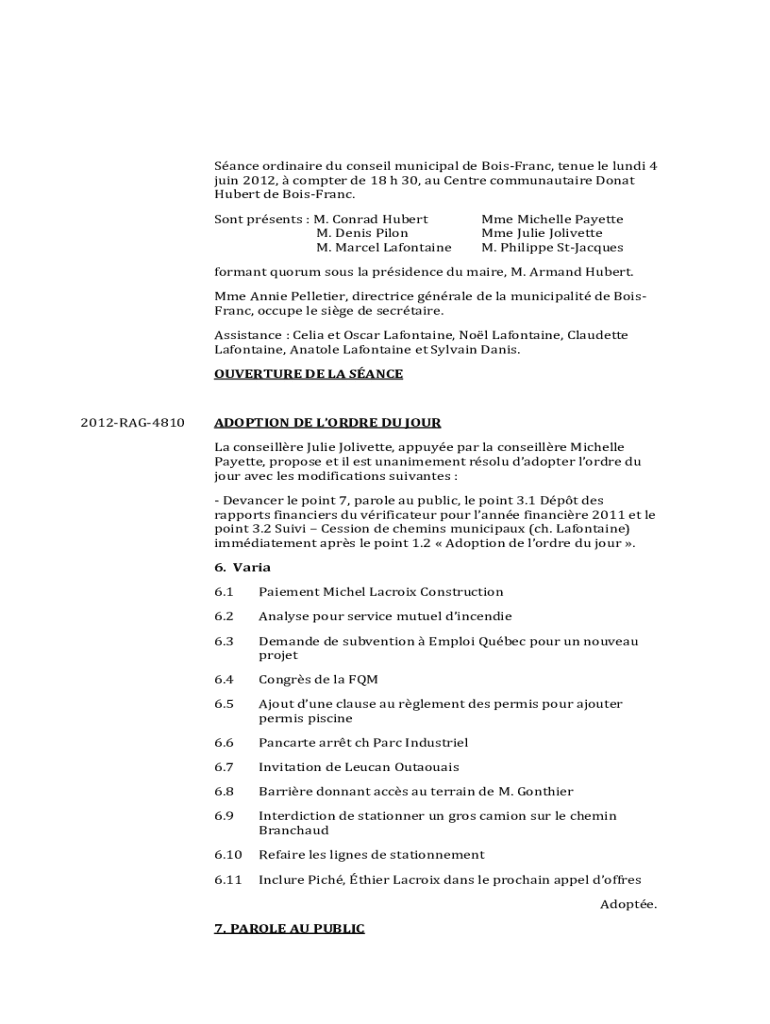 Séance ordinaire du conseil municipal de Bois-Franc, tenue le lundi 4 juin 2012, à compter de 18 h 30, au Centre communautaire Donat Hubert de Bois-Franc.

Sont présents : M. Conrad Hubert
M. Denis Pilon
M. Marcel Lafontaine

Mme Michelle Payette
Mme Julie Jolivette
M. Philippe St-Jacques

formant quorum sous la présidence du maire, M. Armand Hubert.

Mme Annie Pelletier, directrice générale de la municipalité de Bois-Franc, occupe le siège de secrétaire.

Assistance : Celia et Oscar Lafontaine, Noël Lafontaine, Claudette Lafontaine, Anatole Lafontaine et Sylvain Danis.

OUVERTURE DE LA SÉANCE

2012-RAG-4810

ADOPTION DE L'ORDRE DU JOUR

La conseillère Julie Jolivette, appuyée par la conseillère Michelle Payette, propose et il est unanimement résolu d'adopter l'ordre du jour avec les modifications suivantes :

- Devancer le point 7, parole au public, le point 3.1 Dépôt des rapports financiers du vérificateur pour l'année financière 2011 et le point 3.2 Suivi – Cession de chemins municipaux (ch. Lafontaine) immédiatement après le point 1.2 « Adoption de l'ordre du jour ».

6. Varia

6.1 Paiement Michel Lacroix Construction

6.2 Analyse pour service mutuel d'incendie

6.3 Demande de subvention à Emploi Québec pour un nouveau projet

6.4 Congrès de la FQM

6.5 Ajout d'une clause au règlement des permis pour ajouter permis piscine

6.6 Pancarte arrêt ch Parc Industriel

6.7 Invitation de Leucan Outaouais

6.8 Barrière donnant accès au terrain de M. Gonthier

6.9 Interdiction de stationner un gros camion sur le chemin Branchaud

6.10 Refaire les lignes de stationnement

6.11 Inclure Piché, Éthier Lacroix dans le prochain appel d'offres

Adoptée.

7. PAROLE AU PUBLIC